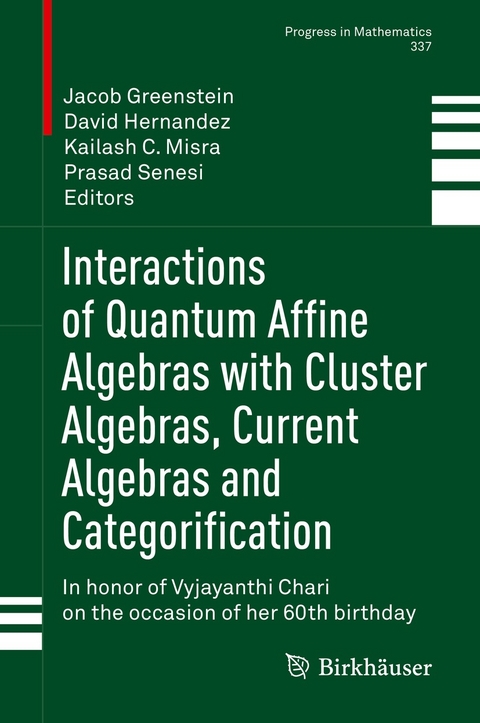 Progress in Mathematics
337

Jacob Greenstein
David Hernandez
Kailash C. Misra
Prasad Senesi
Editors

Interactions of Quantum Affine Algebras with Cluster Algebras, Current Algebras and Categorification

In honor of Vyjayanthi Chari on the occasion of her 60th birthday

Birkhäuser